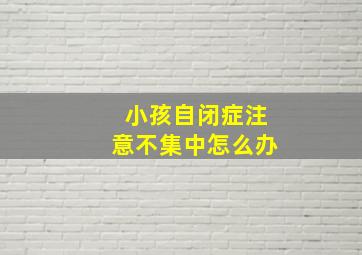 小孩自闭症注意不集中怎么办